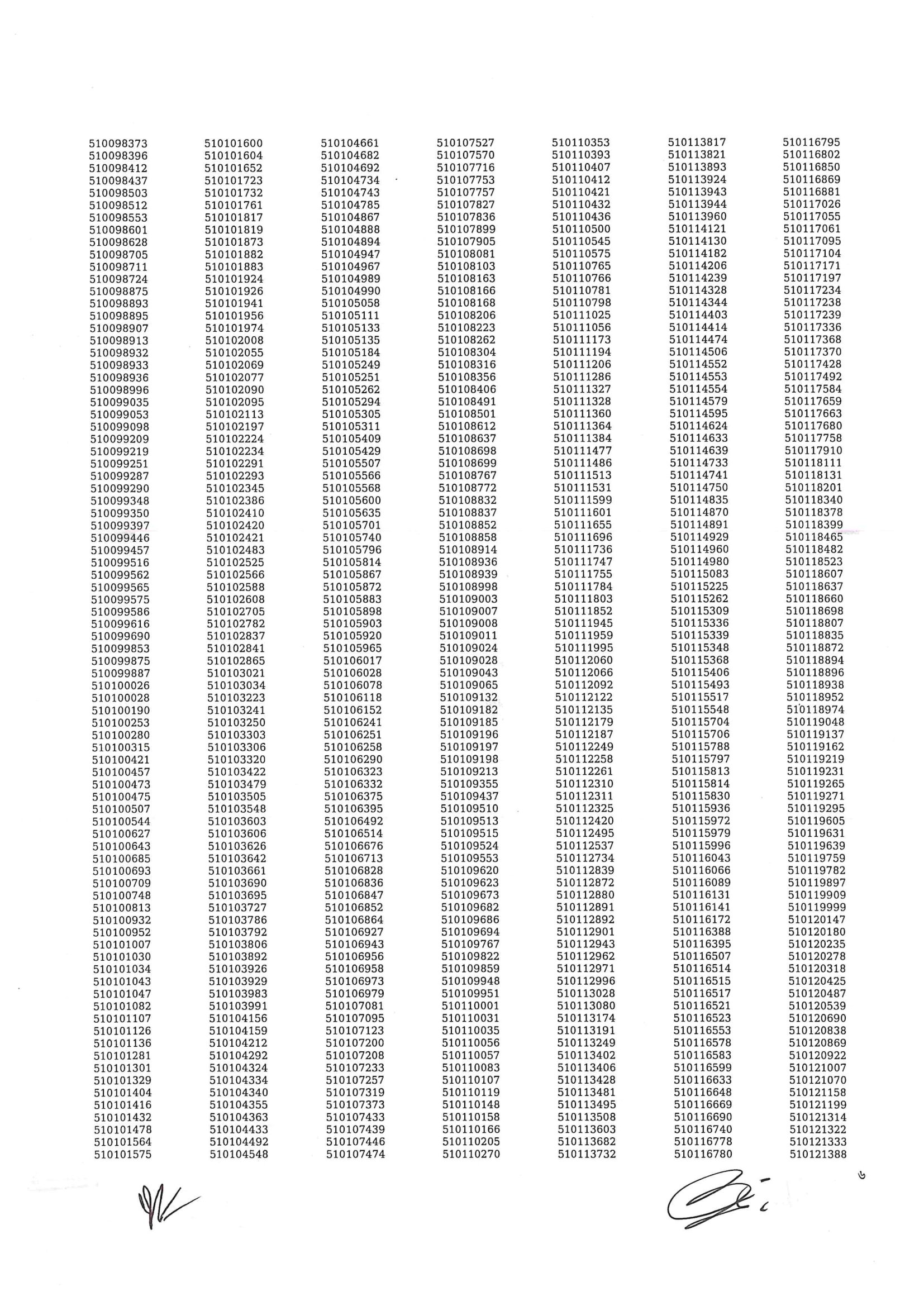 510098373
510098396
510098412
510098437
510098503
510098512
510098553
510098601
510098628
510098705
510098711
510098724
510098875
510098893
510098895
510098907
510098913
510098932
510098933
510098936
510098996
510099035
510099053
510099098
510099209
510099219
510099251
510099287
510099290
510099348
510099350
510099397
510099446
510099457
510099516
510099562
510099565
510099575
510099586
510099616
510099690
510099853
510099875
510099887
510100026
510100028
510100190
510100253
510100280
510100315
510100421
510100457
510100473
510100475
510100507
510100544
510100627
510100643
510100685
510100693
510100709
510100748
510100813
510100932
510100952
510101007
510101030
510101034
510101043
510101047
510101082
510101107
510101126
510101136
510101281
510101301
510101329
510101404
510101416
510101432
510101478
510101564
510101575

510101600
510101604
510101652
510101723
510101732
510101761
510101817
510101819
510101873
510101882
510101883
510101924
510101926
510101941
510101956
510101974
510102008
510102055
510102069
510102077
510102090
510102095
510102113
510102197
510102224
510102234
510102291
510102293
510102345
510102386
510102410
510102420
510102421
510102483
510102525
510102566
510102588
510102608
510102705
510102782
510102837
510102841
510102865
510103021
510103034
510103223
510103241
510103250
510103303
510103306
510103320
510103422
510103479
510103505
510103548
510103603
510103606
510103626
510103642
510103661
510103690
510103695
510103727
510103786
510103792
510103806
510103892
510103926
510103929
510103983
510103991
510104156
510104159
510104212
510104292
510104324
510104334
510104340
510104355
510104363
510104433
510104492
510104548

510104661
510104682
510104692
510104734
510104743
510104785
510104867
510104888
510104894
510104947
510104967
510104989
510104990
510105058
510105111
510105133
510105135
510105184
510105249
510105251
510105262
510105294
510105305
510105311
510105409
510105429
510105507
510105566
510105568
510105600
510105635
510105701
510105740
510105796
510105814
510105867
510105872
510105883
510105898
510105903
510105920
510105965
510106017
510106028
510106078
510106118
510106152
510106241
510106251
510106258
510106290
510106323
510106332
510106375
510106395
510106492
510106514
510106676
510106713
510106828
510106836
510106847
510106852
510106864
510106927
510106943
510106956
510106958
510106973
510106979
510107081
510107095
510107123
510107200
510107208
510107233
510107257
510107319
510107373
510107433
510107439
510107446
510107474

510107527
510107570
510107716
510107753
510107757
510107827
510107836
510107899
510107905
510108081
510108103
510108163
510108166
510108168
510108206
510108223
510108262
510108304
510108316
510108356
510108406
510108491
510108501
510108612
510108637
510108698
510108699
510108767
510108772
510108832
510108837
510108852
510108858
510108914
510108936
510108939
510108998
510109003
510109007
510109008
510109011
510109024
510109028
510109043
510109065
510109132
510109182
510109185
510109196
510109197
510109198
510109213
510109355
510109437
510109510
510109513
510109515
510109524
510109553
510109620
510109623
510109673
510109682
510109686
510109694
510109767
510109822
510109859
510109948
510109951
510110001
510110031
510110035
510110056
510110057
510110083
510110107
510110119
510110148
510110158
510110166
510110205
510110270

510110353
510110393
510110407
510110412
510110421
510110432
510110436
510110500
510110545
510110575
510110765
510110766
510110781
510110798
510111025
510111056
510111173
510111194
510111206
510111286
510111327
510111328
510111360
510111364
510111384
510111477
510111486
510111513
510111531
510111599
510111601
510111655
510111696
510111736
510111747
510111755
510111784
510111803
510111852
510111945
510111959
510111995
510112060
510112066
510112092
510112122
510112135
510112179
510112187
510112249
510112258
510112261
510112310
510112311
510112325
510112420
510112495
510112537
510112734
510112839
510112872
510112880
510112891
510112892
510112901
510112943
510112962
510112971
510112996
510113028
510113080
510113174
510113191
510113249
510113402
510113406
510113428
510113481
510113495
510113508
510113603
510113682
510113732

510113817
510113821
510113893
510113924
510113943
510113944
510113960
510114121
510114130
510114182
510114206
510114239
510114328
510114344
510114403
510114414
510114474
510114506
510114552
510114553
510114554
510114579
510114595
510114624
510114633
510114639
510114733
510114741
510114750
510114835
510114870
510114891
510114929
510114960
510114980
510115083
510115225
510115262
510115309
510115336
510115339
510115348
510115368
510115406
510115493
510115517
510115548
510115704
510115706
510115788
510115797
510115813
510115814
510115830
510115936
510115972
510115979
510115996
510116043
510116066
510116089
510116131
510116141
510116172
510116388
510116395
510116507
510116514
510116515
510116517
510116521
510116523
510116553
510116578
510116583
510116599
510116633
510116648
510116669
510116690
510116740
510116778
510116780

510116795
510116802
510116850
510116869
510116881
510117026
510117055
510117061
510117095
510117104
510117171
510117197
510117234
510117238
510117239
510117336
510117368
510117370
510117428
510117492
510117584
510117659
510117663
510117680
510117758
510117910
510118111
510118131
510118201
510118340
510118378
510118399
510118465
510118482
510118523
510118607
510118637
510118660
510118698
510118807
510118835
510118872
510118894
510118896
510118938
510118952
510118974
510119048
510119137
510119162
510119219
510119231
510119265
510119271
510119295
510119605
510119631
510119639
510119759
510119782
510119897
510119909
510119999
510120147
510120180
510120235
510120278
510120318
510120425
510120487
510120539
510120690
510120838
510120869
510120922
510121007
510121070
510121158
510121199
510121314
510121322
510121333
510121388